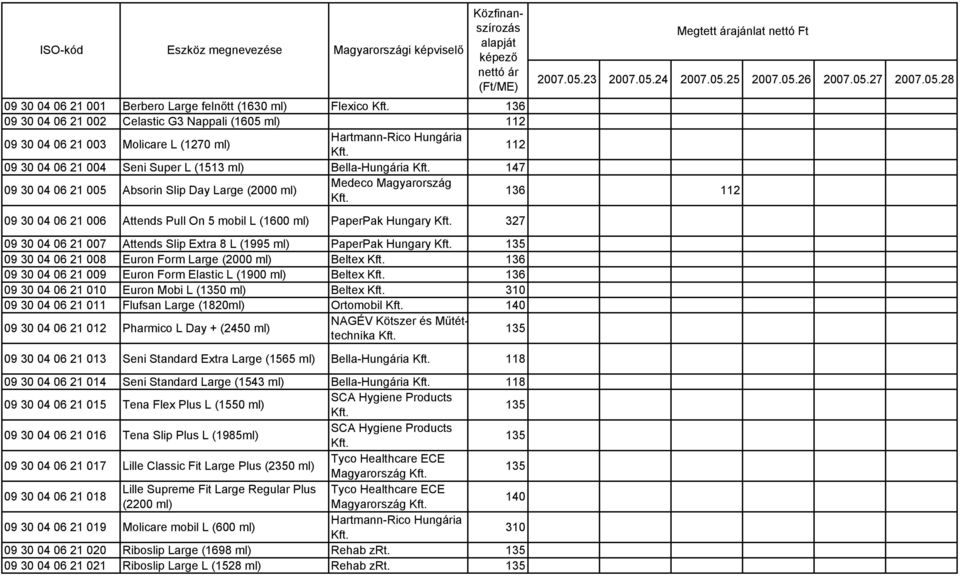 | ISO-kód | Eszköz megnevezése | Magyarországi képviselő | Közfinanszírozás alapját képező nettó ár (Ft/ME) | Megtett árajánlat nettó Ft 2007.05.23 | 2007.05.24 | 2007.05.25 | 2007.05.26 | 2007.05.27 | 2007.05.28 |
|---|---|---|---|---|---|---|---|---|---|
| 09 30 04 06 21 001 | Berbero Large felnőtt (1630 ml) | Flexico Kft. | 136 | | | | | | |
| 09 30 04 06 21 002 | Celastic G3 Nappali (1605 ml) | | 112 | | | | | | |
| 09 30 04 06 21 003 | Molicare L (1270 ml) | Hartmann-Rico Hungária Kft. | 112 | | | | | | |
| 09 30 04 06 21 004 | Seni Super L (1513 ml) | Bella-Hungária Kft. | 147 | | | | | | |
| 09 30 04 06 21 005 | Absorin Slip Day Large (2000 ml) | Medeco Magyarország Kft. | 136 | | | 112 | | | |
| 09 30 04 06 21 006 | Attends Pull On 5 mobil L (1600 ml) | PaperPak Hungary Kft. | 327 | | | | | | |
| 09 30 04 06 21 007 | Attends Slip Extra 8 L (1995 ml) | PaperPak Hungary Kft. | 135 | | | | | | |
| 09 30 04 06 21 008 | Euron Form Large (2000 ml) | Beltex Kft. | 136 | | | | | | |
| 09 30 04 06 21 009 | Euron Form Elastic L (1900 ml) | Beltex Kft. | 136 | | | | | | |
| 09 30 04 06 21 010 | Euron Mobi L (1350 ml) | Beltex Kft. | 310 | | | | | | |
| 09 30 04 06 21 011 | Flufsan Large (1820ml) | Ortomobil Kft. | 140 | | | | | | |
| 09 30 04 06 21 012 | Pharmico L Day + (2450 ml) | NAGÉV Kötszer és Műtéttechnika Kft. | 135 | | | | | | |
| 09 30 04 06 21 013 | Seni Standard Extra Large (1565 ml) | Bella-Hungária Kft. | 118 | | | | | | |
| 09 30 04 06 21 014 | Seni Standard Large (1543 ml) | Bella-Hungária Kft. | 118 | | | | | | |
| 09 30 04 06 21 015 | Tena Flex Plus L (1550 ml) | SCA Hygiene Products Kft. | 135 | | | | | | |
| 09 30 04 06 21 016 | Tena Slip Plus L (1985ml) | SCA Hygiene Products Kft. | 135 | | | | | | |
| 09 30 04 06 21 017 | Lille Classic Fit Large Plus (2350 ml) | Tyco Healthcare ECE Magyarország Kft. | 135 | | | | | | |
| 09 30 04 06 21 018 | Lille Supreme Fit Large Regular Plus (2200 ml) | Tyco Healthcare ECE Magyarország Kft. | 140 | | | | | | |
| 09 30 04 06 21 019 | Molicare mobil L (600 ml) | Hartmann-Rico Hungária Kft. | 310 | | | | | | |
| 09 30 04 06 21 020 | Riboslip Large (1698 ml) | Rehab zRt. | 135 | | | | | | |
| 09 30 04 06 21 021 | Riboslip Large L (1528 ml) | Rehab zRt. | 135 | | | | | | |